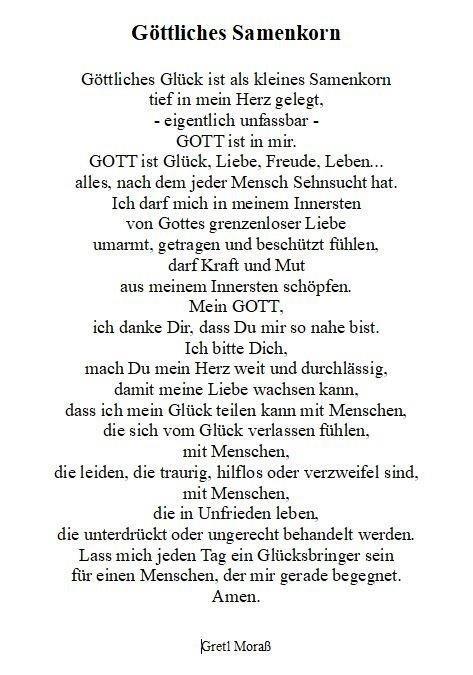 Göttliches Samenkorn

Göttliches Glück ist als kleines Samenkorn
tief in mein Herz gelegt,
- eigentlich unfassbar -
GOTT ist in mir.
GOTT ist Glück, Liebe, Freude, Leben...
alles, nach dem jeder Mensch Sehnsucht hat.
Ich darf mich in meinem Innersten
von Gottes grenzenloser Liebe
umarmt, getragen und beschützt fühlen,
darf Kraft und Mut
aus meinem Innersten schöpfen.
Mein GOTT,
ich danke Dir, dass Du mir so nahe bist.
Ich bitte Dich,
mach Du mein Herz weit und durchlässig,
damit meine Liebe wachsen kann,
dass ich mein Glück teilen kann mit Menschen,
die sich vom Glück verlassen fühlen,
mit Menschen,
die leiden, die traurig, hilflos oder verzweifel sind,
mit Menschen,
die in Unfrieden leben,
die unterdrückt oder ungerecht behandelt werden.
Lass mich jeden Tag ein Glücksbringer sein
für einen Menschen, der mir gerade begegnet.
Amen.

Gretl Moraß